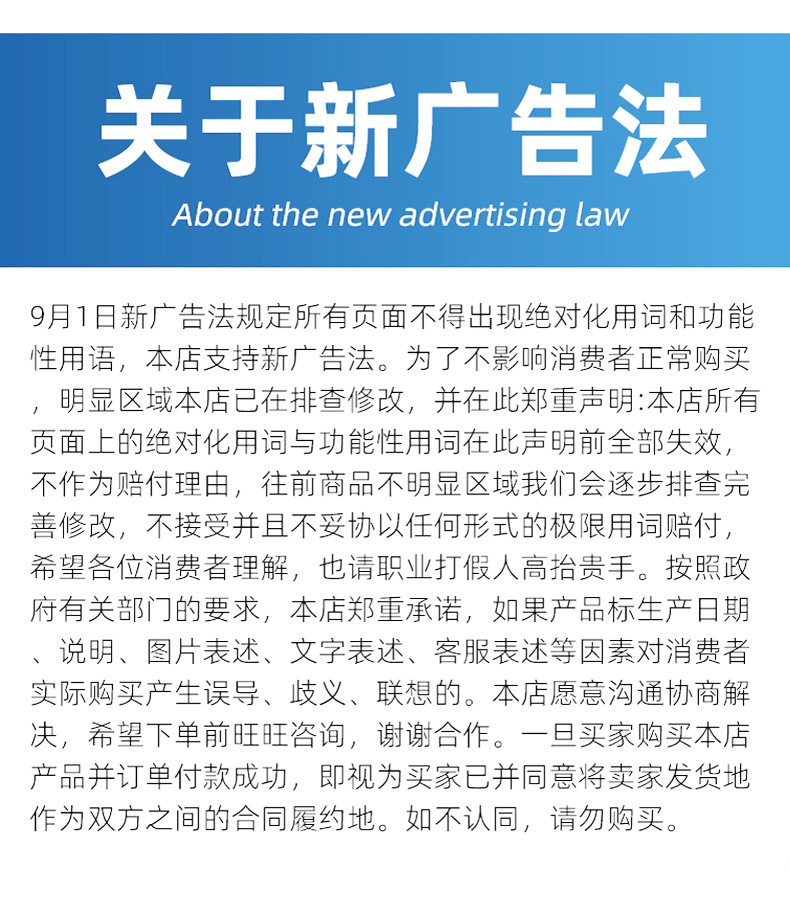 关于新广告法

About the new advertising law

9月1日新广告法规定所有页面不得出现绝对化用词和功能性用语，本店支持新广告法。为了不影响消费者正常购买，明显区域本店已在排查修改，并在此郑重声明:本店所有页面上的绝对化用词与功能性用词在此声明前全部失效，不作为赔付理由，往前商品不明显区域我们会逐步排查完善修改，不接受并且不妥协以任何形式的极限用词赔付，希望各位消费者理解，也请职业打假人高抬贵手。按照政府有关部门的要求，本店郑重承诺，如果产品标生产日期、说明、图片表述、文字表述、客服表述等因素对消费者实际购买产生误导、歧义、联想的。本店愿意沟通协商解决，希望下单前旺旺咨询，谢谢合作。一旦买家购买本店产品并订单付款成功，即视为买家已并同意将卖家发货地作为双方之间的合同履约地。如不认同，请勿购买。